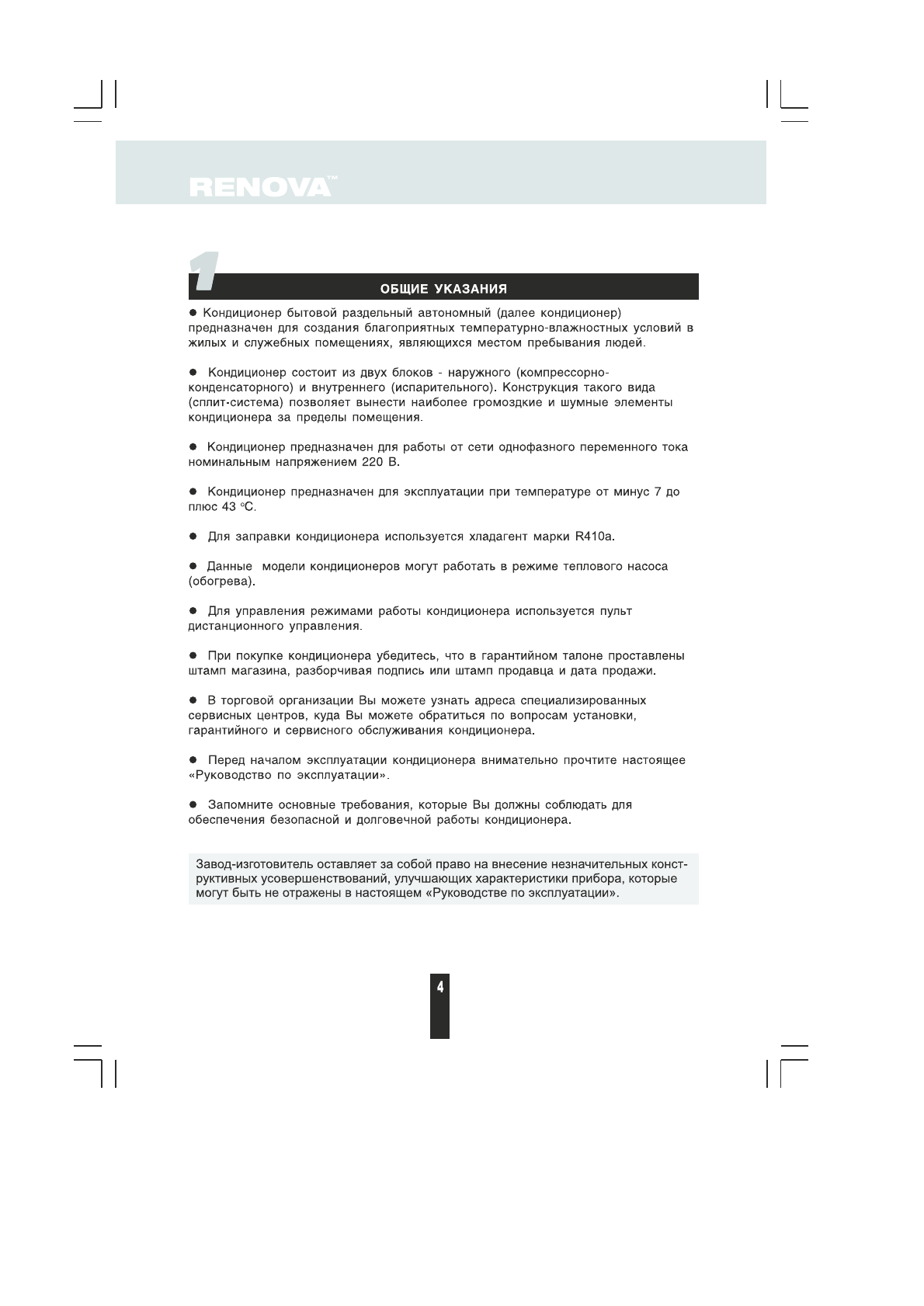 RENOVA™

1

ОБЩИЕ УКАЗАНИЯ

● Кондиционер бытовой раздельный автономный (далее кондиционер) предназначен для создания благоприятных температурно-влажностных условий в жилых и служебных помещениях, являющихся местом пребывания людей.

● Кондиционер состоит из двух блоков - наружного (компрессорно-конденсаторного) и внутреннего (испарительного). Конструкция такого вида (сплит-система) позволяет вынести наиболее громоздкие и шумные элементы кондиционера за пределы помещения.

● Кондиционер предназначен для работы от сети однофазного переменного тока номинальным напряжением 220 В.

● Кондиционер предназначен для эксплуатации при температуре от минус 7 до плюс 43 °С.

● Для заправки кондиционера используется хладагент марки R410a.

● Данные модели кондиционеров могут работать в режиме теплового насоса (обогрева).

● Для управления режимами работы кондиционера используется пульт дистанционного управления.

● При покупке кондиционера убедитесь, что в гарантийном талоне проставлены штамп магазина, разборчивая подпись или штамп продавца и дата продажи.

● В торговой организации Вы можете узнать адреса специализированных сервисных центров, куда Вы можете обратиться по вопросам установки, гарантийного и сервисного обслуживания кондиционера.

● Перед началом эксплуатации кондиционера внимательно прочтите настоящее «Руководство по эксплуатации».

● Запомните основные требования, которые Вы должны соблюдать для обеспечения безопасной и долговечной работы кондиционера.

Завод-изготовитель оставляет за собой право на внесение незначительных конструктивных усовершенствований, улучшающих характеристики прибора, которые могут быть не отражены в настоящем «Руководстве по эксплуатации».

4